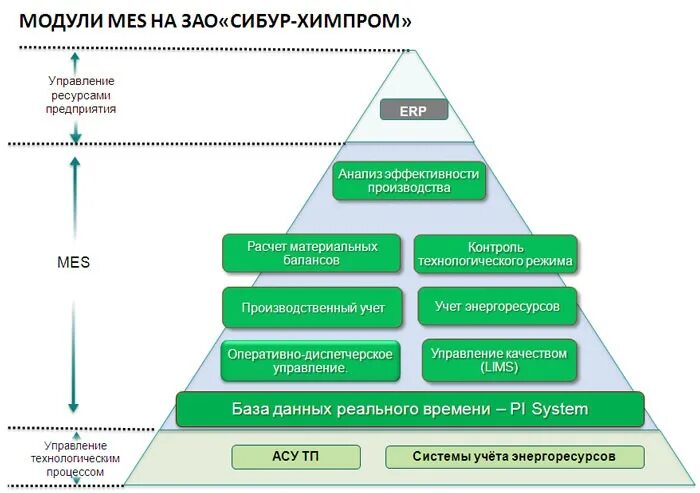 МОДУЛИ MES НА ЗАО«СИБУР-ХИМПРОМ»

Управление ресурсами предприятия

ERP

MES

Анализ эффективности производства

Расчет материальных балансов

Контроль технологического режима

Производственный учет

Учет энергоресурсов

Оперативно-диспетчерское управление.

Управление качеством (LIMS)

База данных реального времени – PI System

Управление технологическим процессом

АСУ ТП

Системы учёта энергоресурсов